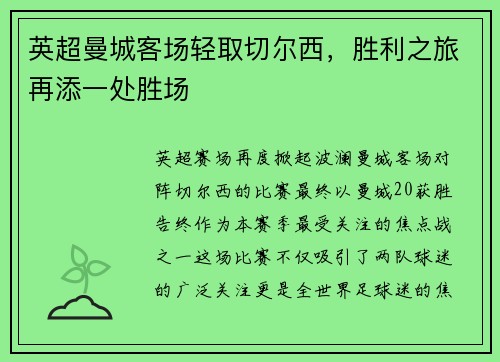 英超曼城客场轻取切尔西，胜利之旅再添一处胜场

英超赛场再度掀起波澜曼城客场对阵切尔西的比赛最终以曼城20获胜告终作为本赛季最受关注的焦点战之一这场比赛不仅吸引了两队球迷的广泛关注更是全世界足球迷的焦